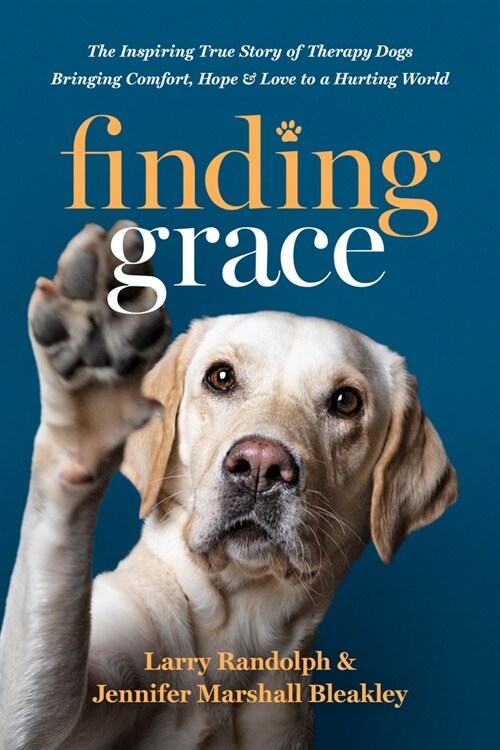 The Inspiring True Story of Therapy Dogs Bringing Comfort, Hope & Love to a Hurting World

finding grace

Larry Randolph & Jennifer Marshall Bleakley